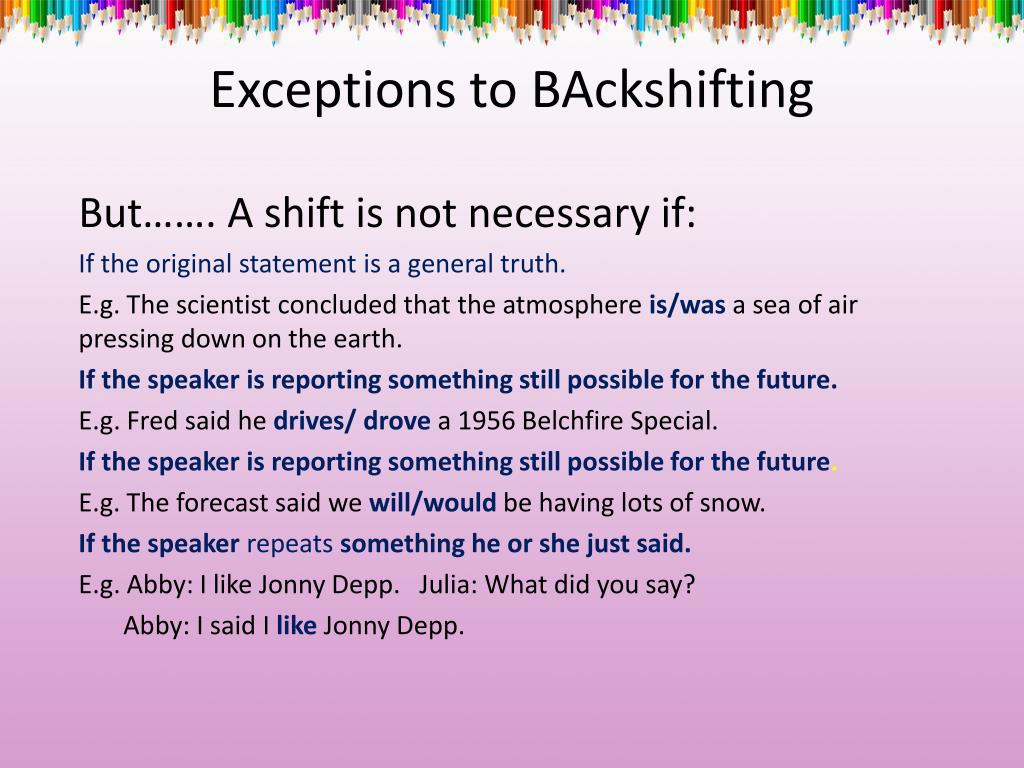 Exceptions to BAckshifting

But……. A shift is not necessary if:

If the original statement is a general truth.

E.g. The scientist concluded that the atmosphere is/was a sea of air pressing down on the earth.

If the speaker is reporting something still possible for the future.

E.g. Fred said he drives/ drove a 1956 Belchfire Special.

If the speaker is reporting something still possible for the future.

E.g. The forecast said we will/would be having lots of snow.

If the speaker repeats something he or she just said.

E.g. Abby: I like Jonny Depp. Julia: What did you say?

Abby: I said I like Jonny Depp.